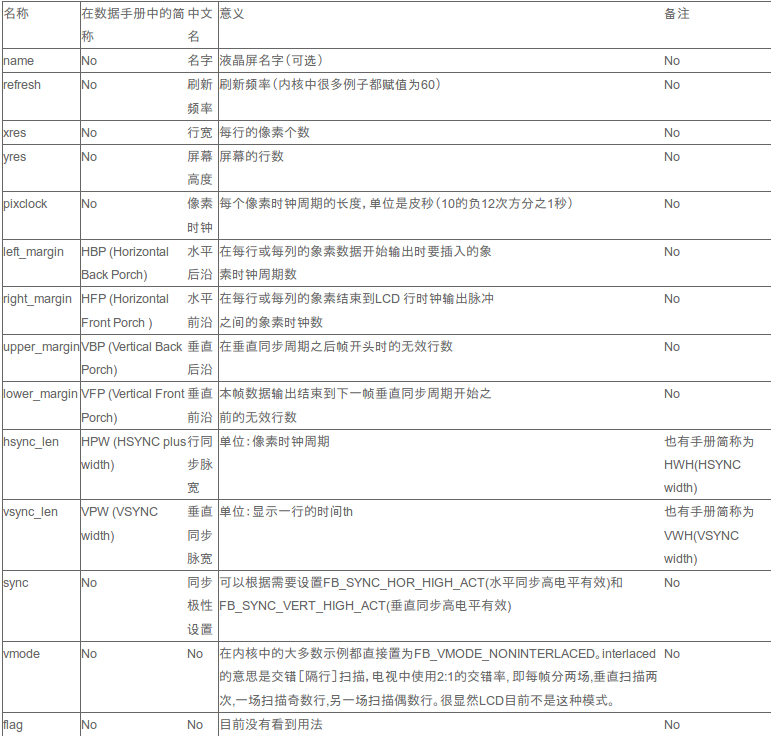 | 名称 | 在数据手册中的简称 | 中文名 | 意义 | 备注 |
|---|---|---|---|---|
| name | No | 名字 | 液晶屏名字（可选） | No |
| refresh | No | 刷新频率 | 刷新频率（内核中很多例子都赋值为60） | No |
| xres | No | 行宽 | 每行的像素个数 | No |
| yres | No | 屏幕高度 | 屏幕的行数 | No |
| pixclock | No | 像素时钟 | 每个像素时钟周期的长度，单位是皮秒（10的负12次方分之1秒） | No |
| left_margin | HBP (Horizontal Back Porch) | 水平后沿 | 在每行或每列的象素数据开始输出时要插入的象素时钟周期数 | No |
| right_margin | HFP (Horizontal Front Porch ) | 水平前沿 | 在每行或每列的象素结束到LCD 行时钟输出脉冲之间的象素时钟数 | No |
| upper_margin | VBP (Vertical Back Porch) | 垂直后沿 | 在垂直同步周期之后帧开头时的无效行数 | No |
| lower_margin | VFP (Vertical Front Porch) | 垂直前沿 | 本帧数据输出结束到下一帧垂直同步周期开始之前的无效行数 | No |
| hsync_len | HPW (HSYNC plus width) | 行同步脉宽 | 单位：像素时钟周期 | 也有手册简称为HWH(HSYNC width) |
| vsync_len | VPW (VSYNC width) | 垂直同步脉宽 | 单位：显示一行的时间th | 也有手册简称为VWH(VSYNC width) |
| sync | No | 同步极性设置 | 可以根据需要设置FB_SYNC_HOR_HIGH_ACT(水平同步高电平有效)和FB_SYNC_VERT_HIGH_ACT(垂直同步高电平有效) | No |
| vmode | No | No | 在内核中的大多数示例都直接置为FB_VMODE_NONINTERLACED。interlaced的意思是交错［隔行］扫描，电视中使用2:1的交错率，即每帧分两场，垂直扫描两次，一场扫描奇数行，另一场扫描偶数行。很显然LCD目前不是这种模式。 | No |
| flag | No | No | 目前没有看到用法 | No |